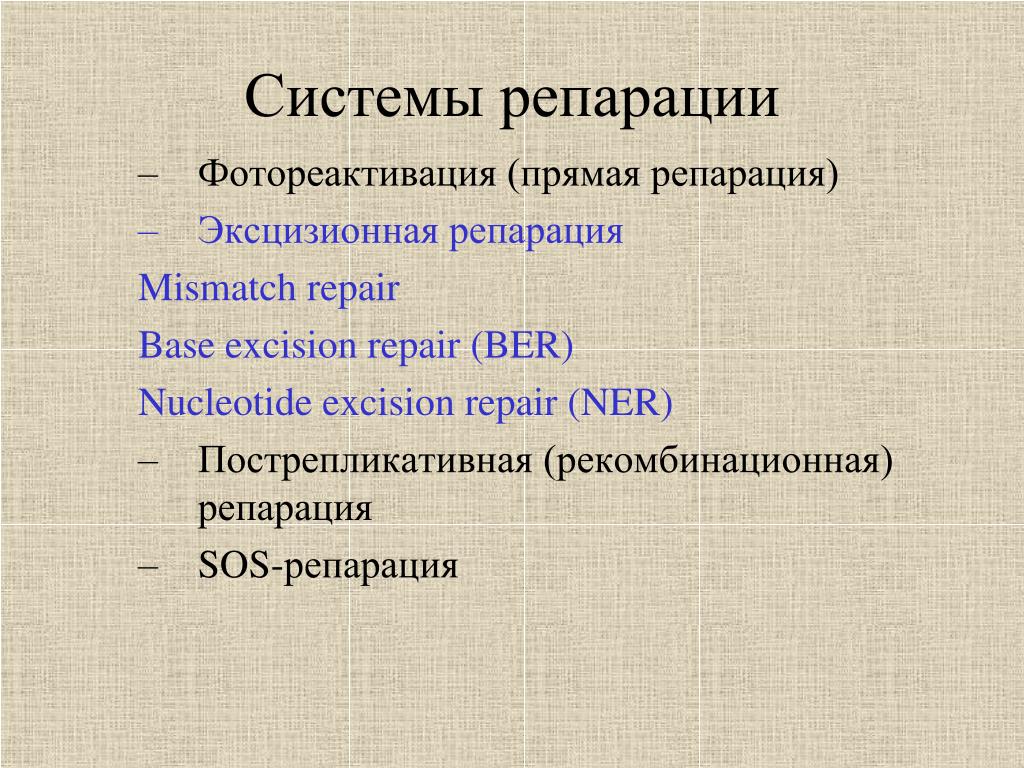 Системы репарации

– Фотореактивация (прямая репарация)

– Эксцизионная репарация

Mismatch repair

Base excision repair (BER)

Nucleotide excision repair (NER)

– Пострепликативная (рекомбинационная) репарация

– SOS-репарация